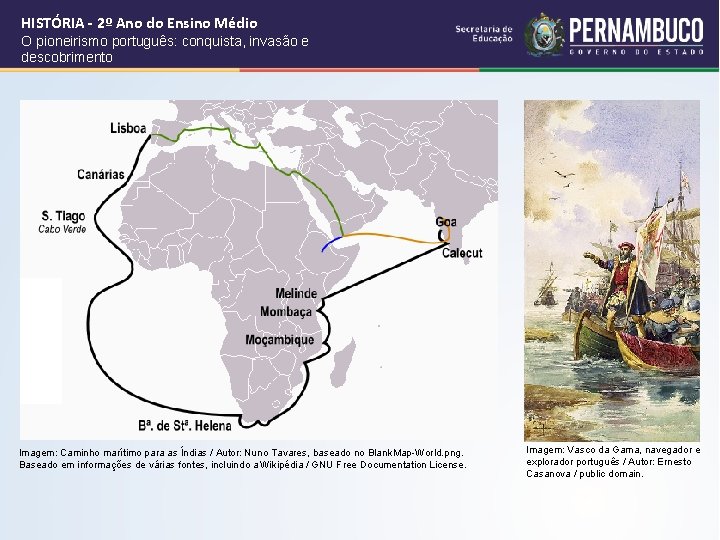 HISTÓRIA - 2º Ano do Ensino Médio
O pioneirismo português: conquista, invasão e descobrimento

Secretaria de Educação
PERNAMBUCO
GOVERNO DO ESTADO

Lisboa
Canárias
S. Tiago
Cabo Verde
Goa
Calecut
Melinde
Mombaça
Moçambique
Bª. de Stª. Helena

Imagem: Caminho marítimo para as Índias / Autor: Nuno Tavares, baseado no BlankMap-World.png. Baseado em informações de várias fontes, incluindo a Wikipédia / GNU Free Documentation License.

Imagem: Vasco da Gama, navegador e explorador português / Autor: Ernesto Casanova / public domain.